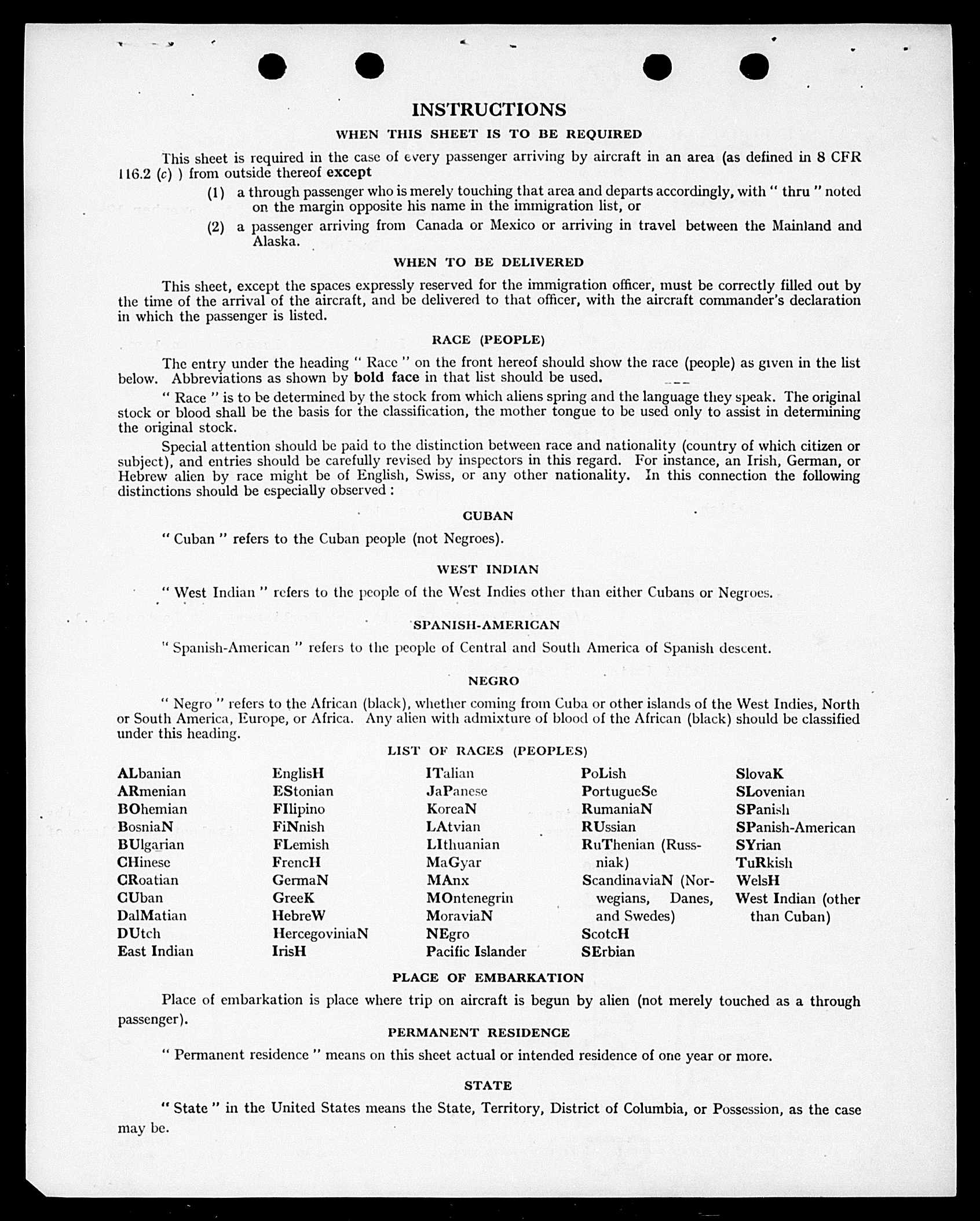 INSTRUCTIONS

WHEN THIS SHEET IS TO BE REQUIRED

This sheet is required in the case of every passenger arriving by aircraft in an area (as defined in 8 CFR 116.2 (c) ) from outside thereof except

(1) a through passenger who is merely touching that area and departs accordingly, with " thru " noted on the margin opposite his name in the immigration list, or

(2) a passenger arriving from Canada or Mexico or arriving in travel between the Mainland and Alaska.

WHEN TO BE DELIVERED

This sheet, except the spaces expressly reserved for the immigration officer, must be correctly filled out by the time of the arrival of the aircraft, and be delivered to that officer, with the aircraft commander's declaration in which the passenger is listed.

RACE (PEOPLE)

The entry under the heading " Race " on the front hereof should show the race (people) as given in the list below. Abbreviations as shown by bold face in that list should be used.

" Race " is to be determined by the stock from which aliens spring and the language they speak. The original stock or blood shall be the basis for the classification, the mother tongue to be used only to assist in determining the original stock.

Special attention should be paid to the distinction between race and nationality (country of which citizen or subject), and entries should be carefully revised by inspectors in this regard. For instance, an Irish, German, or Hebrew alien by race might be of English, Swiss, or any other nationality. In this connection the following distinctions should be especially observed :

CUBAN

" Cuban " refers to the Cuban people (not Negroes).

WEST INDIAN

" West Indian " refers to the people of the West Indies other than either Cubans or Negroes.

SPANISH-AMERICAN

" Spanish-American " refers to the people of Central and South America of Spanish descent.

NEGRO

" Negro " refers to the African (black), whether coming from Cuba or other islands of the West Indies, North or South America, Europe, or Africa. Any alien with admixture of blood of the African (black) should be classified under this heading.

LIST OF RACES (PEOPLES)

ALbanian
ARmenian
BOhemian
BosniaN
BUlgarian
CHinese
CRoatian
CUban
DalMatian
DUtch
East Indian

EnglisH
EStonian
FIlipino
FiNnish
FLemish
FrencH
GermaN
GreeK
HebreW
HercegoviniaN
IrisH

ITalian
JaPanese
KoreaN
LAtvian
LIthuanian
MaGyar
MAnx
MOntenegrin
MoraviaN
NEgro
Pacific Islander

PoLish
PortugueSe
RumaniaN
RUssian
RuThenian (Russniak)
ScandinaviaN (Norwegians, Danes, and Swedes)
ScotcH
SErbian

SlovaK
SLovenian
SPanish
SPanish-American
SYrian
TuRkish
WelsH
West Indian (other than Cuban)

PLACE OF EMBARKATION

Place of embarkation is place where trip on aircraft is begun by alien (not merely touched as a through passenger).

PERMANENT RESIDENCE

" Permanent residence " means on this sheet actual or intended residence of one year or more.

STATE

" State " in the United States means the State, Territory, District of Columbia, or Possession, as the case may be.